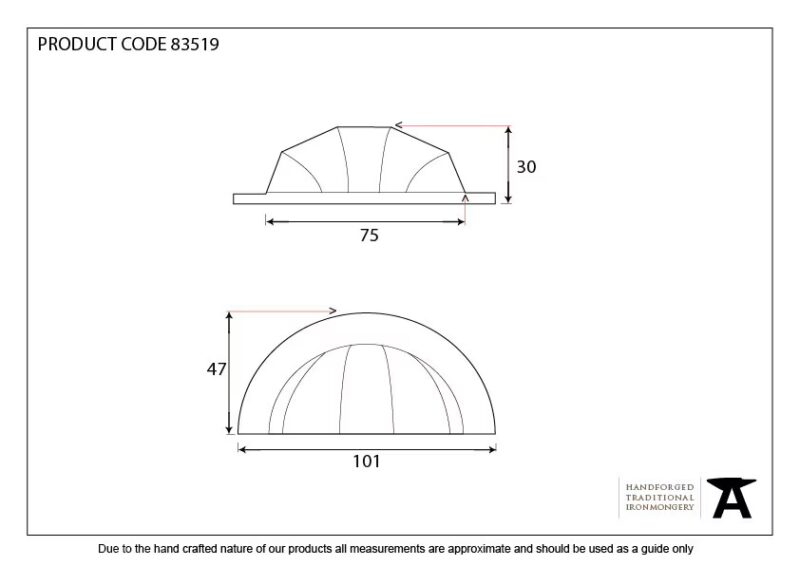 PRODUCT CODE 83519

30

75

47

101

HANDFORGED
TRADITIONAL
IRONMONGERY

Due to the hand crafted nature of our products all measurements are approximate and should be used as a guide only